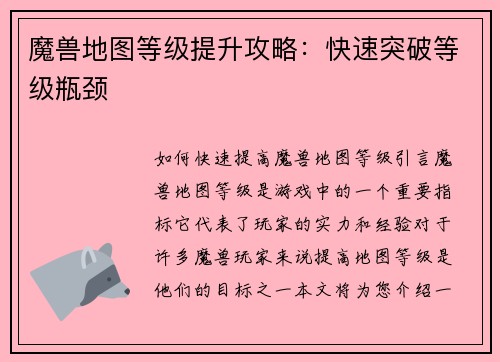 魔兽地图等级提升攻略：快速突破等级瓶颈

如何快速提高魔兽地图等级引言魔兽地图等级是游戏中的一个重要指标它代表了玩家的实力和经验对于许多魔兽玩家来说提高地图等级是他们的目标之一本文将为您介绍一